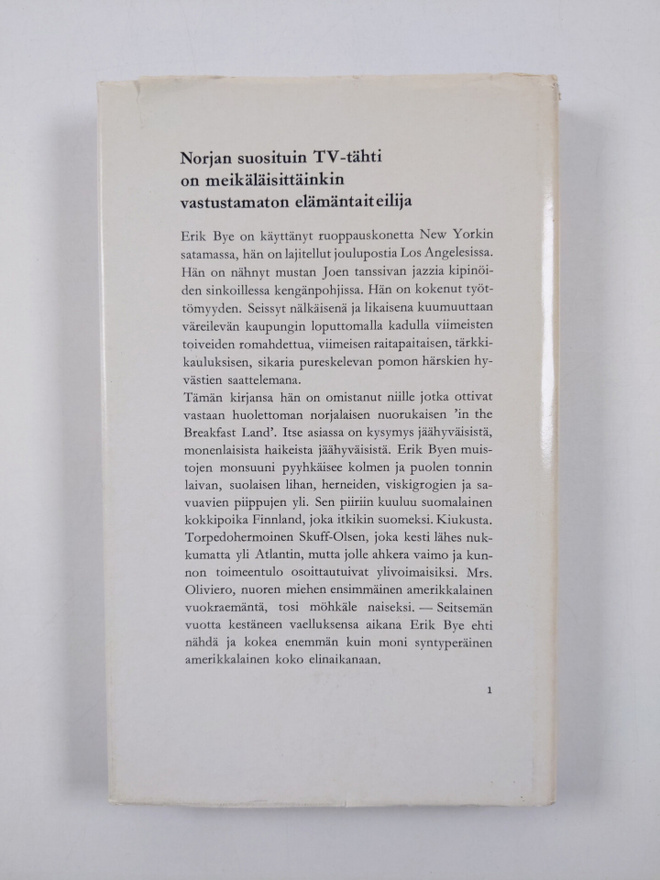 Norjan suosituin TV-tähti
on meikäläisittäinkin
vastustamaton elämäntaiteilija

Erik Bye on käyttänyt ruoppauskonetta New Yorkin satamassa, hän on lajitellut joulupostia Los Angelesissa. Hän on nähnyt mustan Joen tanssivan jazzia kipinöiden sinkoillessa kengänpohjissa. Hän on kokenut työttömyyden. Seissyt nälkäisenä ja likaisena kuumuuttaan väreilevän kaupungin loputtomalla kadulla viimeisten toiveiden romahdettua, viimeisen raitapaitaisen, tärkkikauluksisen, sikaria pureskelevan pomon härskien hyvästien saattelemana.
Tämän kirjansa hän on omistanut niille jotka ottivat vastaan huolettoman norjalaisen nuorukaisen 'in the Breakfast Land'. Itse asiassa on kysymys jäähyväisistä, monenlaisista haikeista jäähyväisistä. Erik Byen muistojen monsuuni pyyhkäisee kolmen ja puolen tonnin laivan, suolaisen lihan, herneiden, viskigrogien ja savuavien piippujen yli. Sen piiriin kuuluu suomalainen kokkipoika Finnland, joka itkikin suomeksi. Kiukusta. Torpedohermoinen Skuff-Olsen, joka kesti lähes nukkumatta yli Atlantin, mutta jolle ahkera vaimo ja kunnon toimeentulo osoittautuivat ylivoimaisiksi. Mrs. Oliviero, nuoren miehen ensimmäinen amerikkalainen vuokraemäntä, tosi möhkäle naiseksi. — Seitsemän vuotta kestäneen vaelluksensa aikana Erik Bye ehti nähdä ja kokea enemmän kuin moni syntyperäinen amerikkalainen koko elinaikanaan.

1